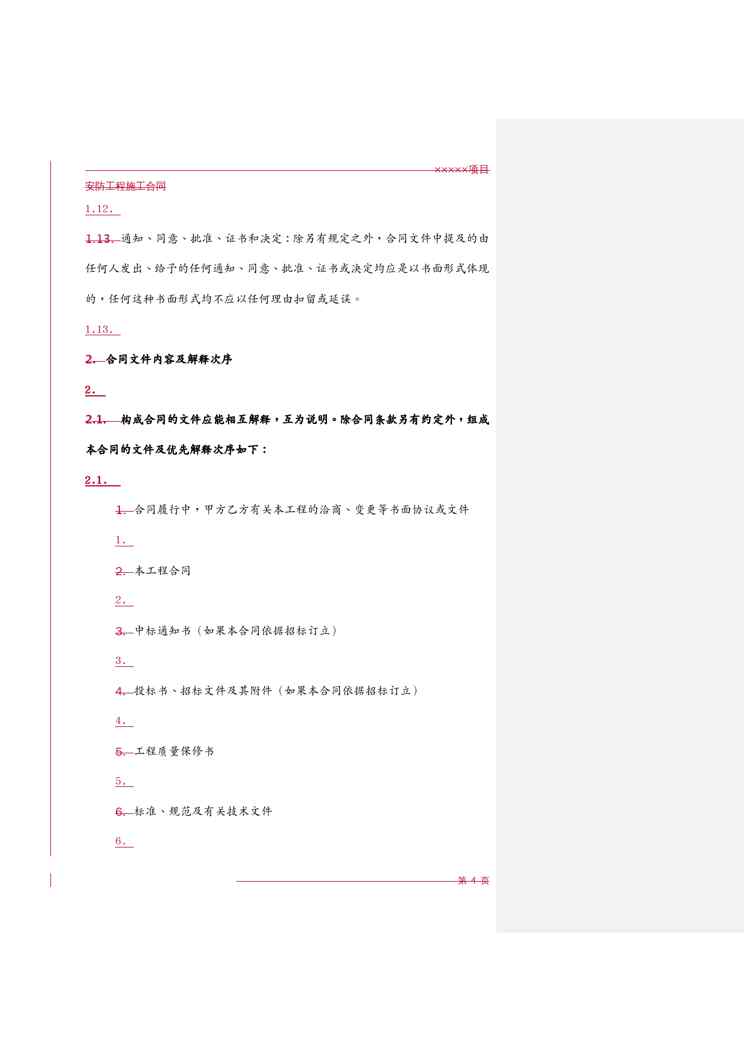 ×××××项目

安防工程施工合同

1.12.

1.13. 通知、同意、批准、证书和决定：除另有规定之外，合同文件中提及的由任何人发出、给予的任何通知、同意、批准、证书或决定均应是以书面形式体现的，任何这种书面形式均不应以任何理由扣留或延误。

1.13.

2. 合同文件内容及解释次序

2.

2.1. 构成合同的文件应能相互解释，互为说明。除合同条款另有约定外，组成本合同的文件及优先解释次序如下：

2.1.

1. 合同履行中，甲方乙方有关本工程的洽商、变更等书面协议或文件

1.

2. 本工程合同

2.

3. 中标通知书（如果本合同依据招标订立）

3.

4. 投标书、招标文件及其附件（如果本合同依据招标订立）

4.

5. 工程质量保修书

5.

6. 标准、规范及有关技术文件

6.

第 4 页